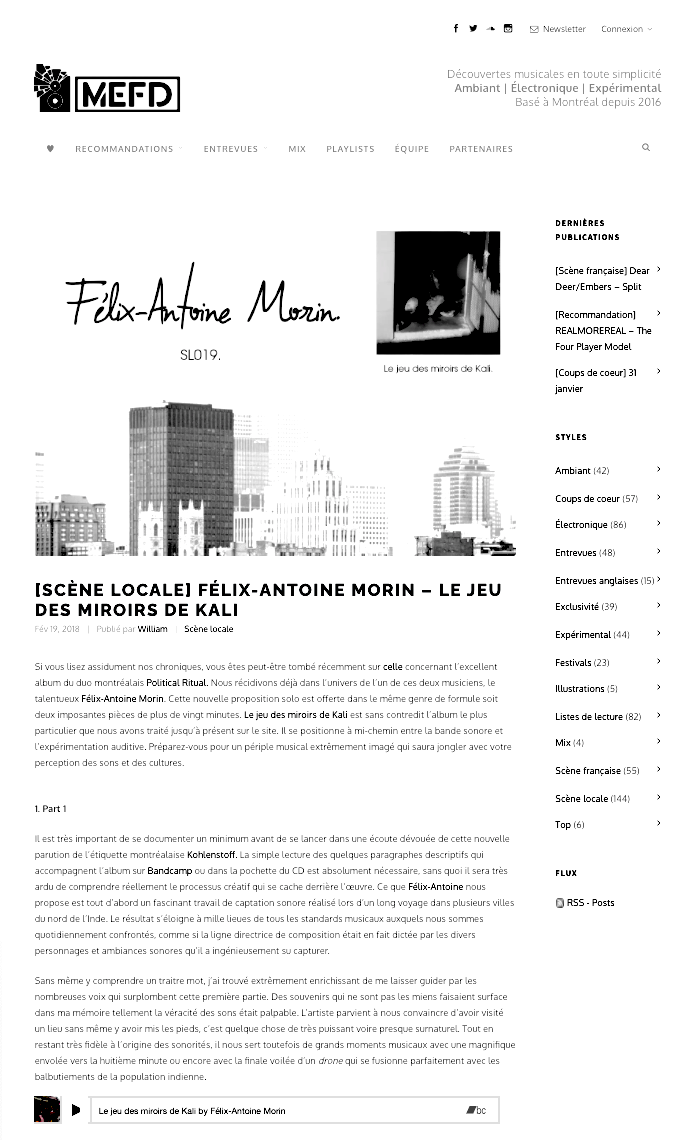 Newsletter Connexion

MEFD

Découvertes musicales en toute simplicité
Ambiant | Électronique | Expérimental
Basé à Montréal depuis 2016

RECOMMANDATIONS ENTREVUES MIX PLAYLISTS ÉQUIPE PARTENAIRES

Félix-Antoine Morin.
SL019.
Le jeu des miroirs de Kali.

[SCÈNE LOCALE] FÉLIX-ANTOINE MORIN – LE JEU DES MIROIRS DE KALI

Fév 19, 2018 | Publié par William | Scène locale

Si vous lisez assidument nos chroniques, vous êtes peut-être tombé récemment sur celle concernant l'excellent album du duo montréalais Political Ritual. Nous récidivons déjà dans l'univers de l'un de ces deux musiciens, le talentueux Félix-Antoine Morin. Cette nouvelle proposition solo est offerte dans le même genre de formule soit deux imposantes pièces de plus de vingt minutes. Le jeu des miroirs de Kali est sans contredit l'album le plus particulier que nous avons traité jusqu'à présent sur le site. Il se positionne à mi-chemin entre la bande sonore et l'expérimentation auditive. Préparez-vous pour un périple musical extrêmement imagé qui saura jongler avec votre perception des sons et des cultures.

1. Part 1

Il est très important de se documenter un minimum avant de se lancer dans une écoute dévouée de cette nouvelle parution de l'étiquette montréalaise Kohlenstoff. La simple lecture des quelques paragraphes descriptifs qui accompagnent l'album sur Bandcamp ou dans la pochette du CD est absolument nécessaire, sans quoi il sera très ardu de comprendre réellement le processus créatif qui se cache derrière l'œuvre. Ce que Félix-Antoine nous propose est tout d'abord un fascinant travail de captation sonore réalisé lors d'un long voyage dans plusieurs villes du nord de l'Inde. Le résultat s'éloigne à mille lieues de tous les standards musicaux auxquels nous sommes quotidiennement confrontés, comme si la ligne directrice de composition était en fait dictée par les divers personnages et ambiances sonores qu'il a ingénieusement su capturer.

Sans même y comprendre un traitre mot, j'ai trouvé extrêmement enrichissant de me laisser guider par les nombreuses voix qui surplombent cette première partie. Des souvenirs qui ne sont pas les miens faisaient surface dans ma mémoire tellement la véracité des sons était palpable. L'artiste parvient à nous convaincre d'avoir visité un lieu sans même y avoir mis les pieds, c'est quelque chose de très puissant voire presque surnaturel. Tout en restant très fidèle à l'origine des sonorités, il nous sert toutefois de grands moments musicaux avec une magnifique envolée vers la huitième minute ou encore avec la finale voilée d'un drone qui se fusionne parfaitement avec les balbutiements de la population indienne.

Le jeu des miroirs de Kali by Félix-Antoine Morin bc

DERNIÈRES PUBLICATIONS

[Scène française] Dear Deer/Embers – Split

[Recommandation] REALMOREREAL – The Four Player Model

[Coups de coeur] 31 janvier

STYLES

Ambiant (42)
Coups de coeur (57)
Électronique (86)
Entrevues (48)
Entrevues anglaises (15)
Exclusivité (39)
Expérimental (44)
Festivals (23)
Illustrations (5)
Listes de lecture (82)
Mix (4)
Scène française (55)
Scène locale (144)
Top (6)

FLUX

RSS - Posts